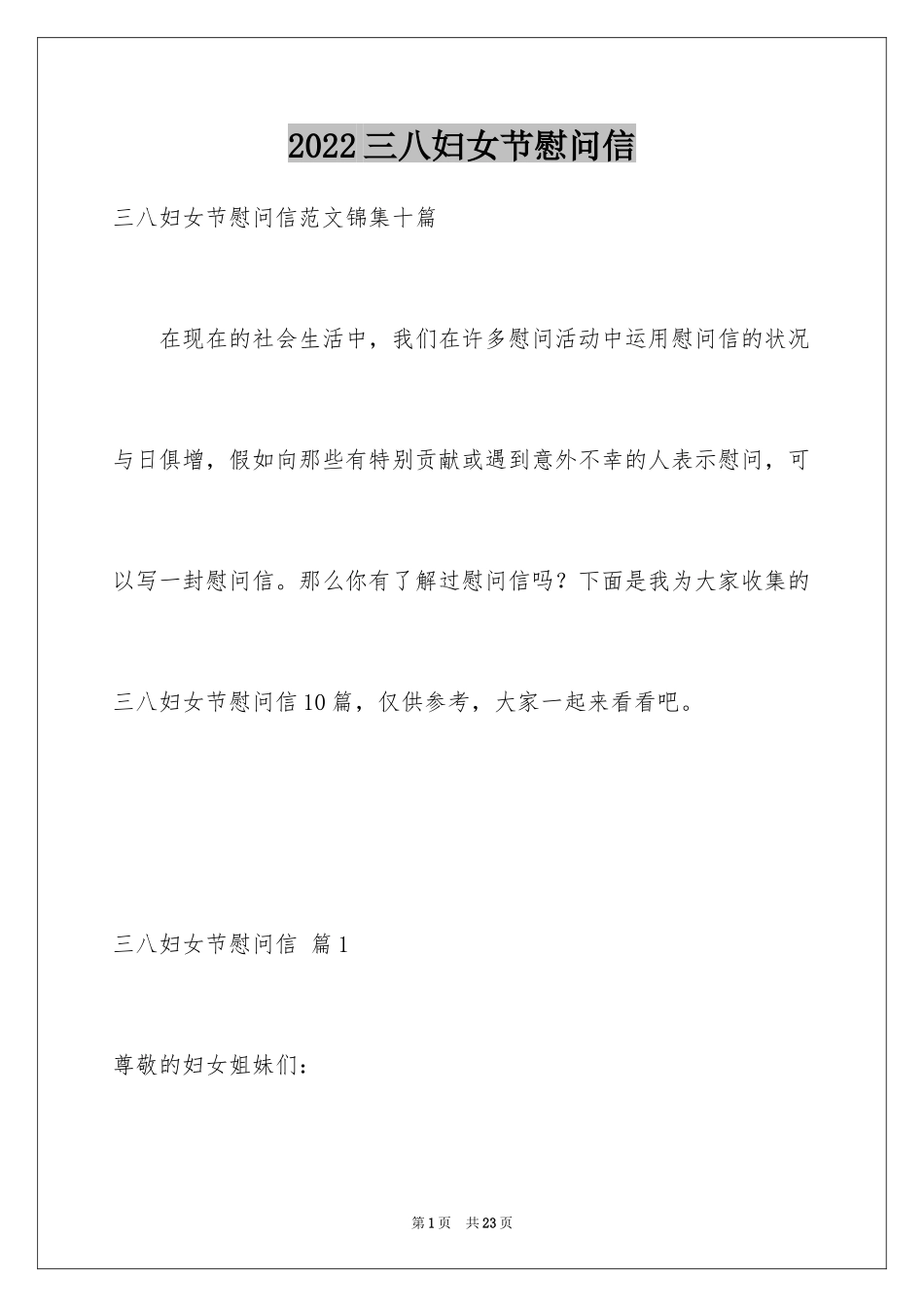 2022三八妇女节慰问信

三八妇女节慰问信范文锦集十篇

在现在的社会生活中，我们在许多慰问活动中运用慰问信的状况与日俱增，假如向那些有特别贡献或遇到意外不幸的人表示慰问，可以写一封慰问信。那么你有了解过慰问信吗？下面是我为大家收集的三八妇女节慰问信10篇，仅供参考，大家一起来看看吧。

三八妇女节慰问信 篇1

尊敬的妇女姐妹们：

第1页 共23页